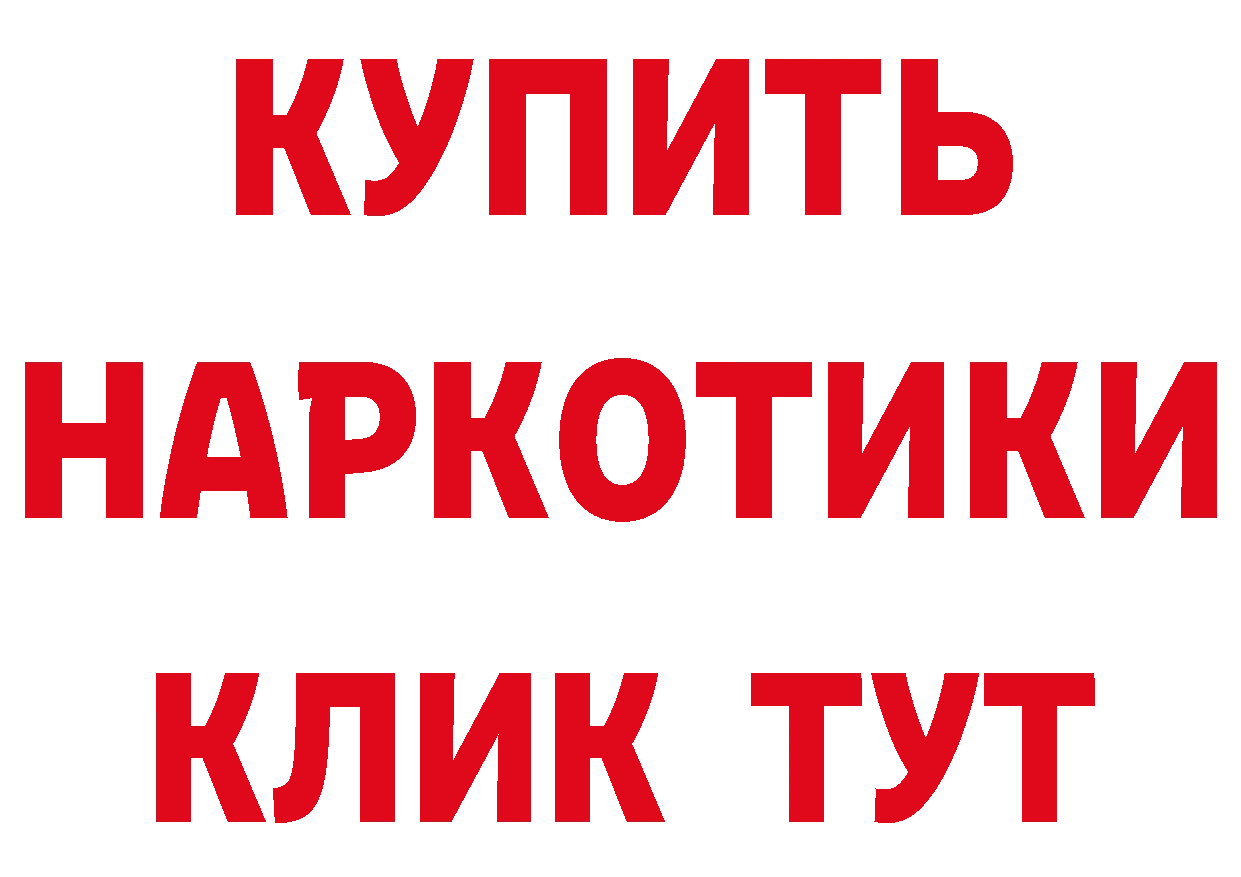 КУПИТЬ НАРКОТИКИ КЛИК ТУТ